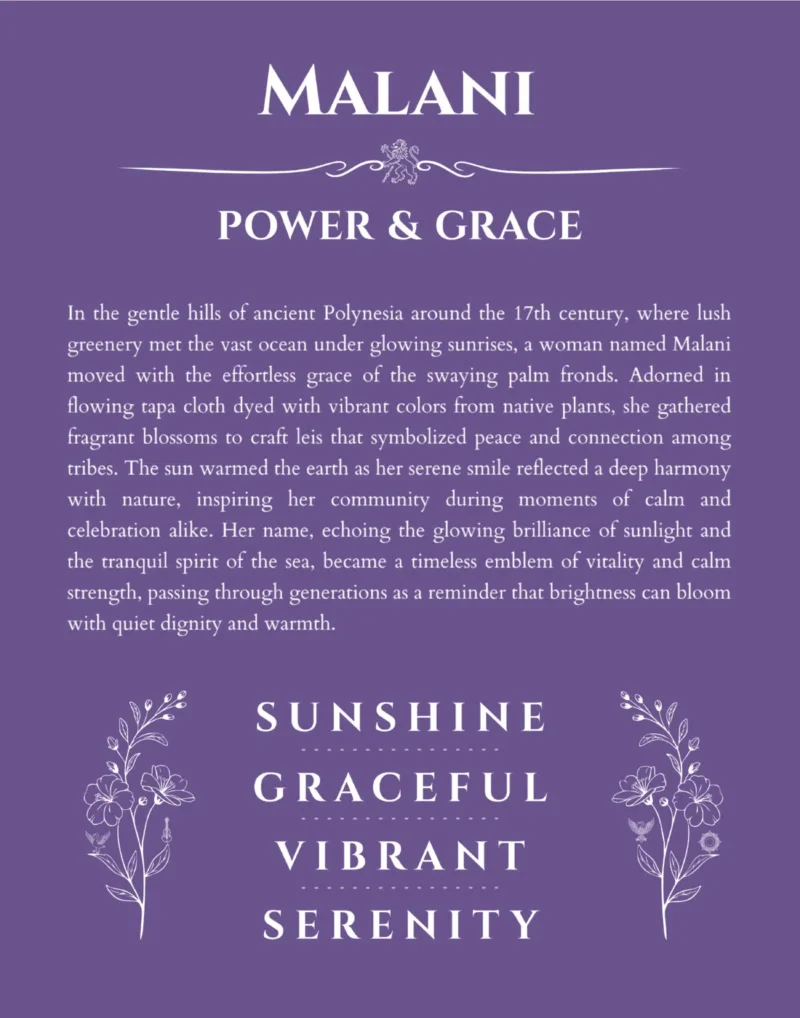 MALANI

POWER & GRACE

In the gentle hills of ancient Polynesia around the 17th century, where lush greenery met the vast ocean under glowing sunrises, a woman named Malani moved with the effortless grace of the swaying palm fronds. Adorned in flowing tapa cloth dyed with vibrant colors from native plants, she gathered fragrant blossoms to craft leis that symbolized peace and connection among tribes. The sun warmed the earth as her serene smile reflected a deep harmony with nature, inspiring her community during moments of calm and celebration alike. Her name, echoing the glowing brilliance of sunlight and the tranquil spirit of the sea, became a timeless emblem of vitality and calm strength, passing through generations as a reminder that brightness can bloom with quiet dignity and warmth.

SUNSHINE

GRACEFUL

VIBRANT

SERENITY